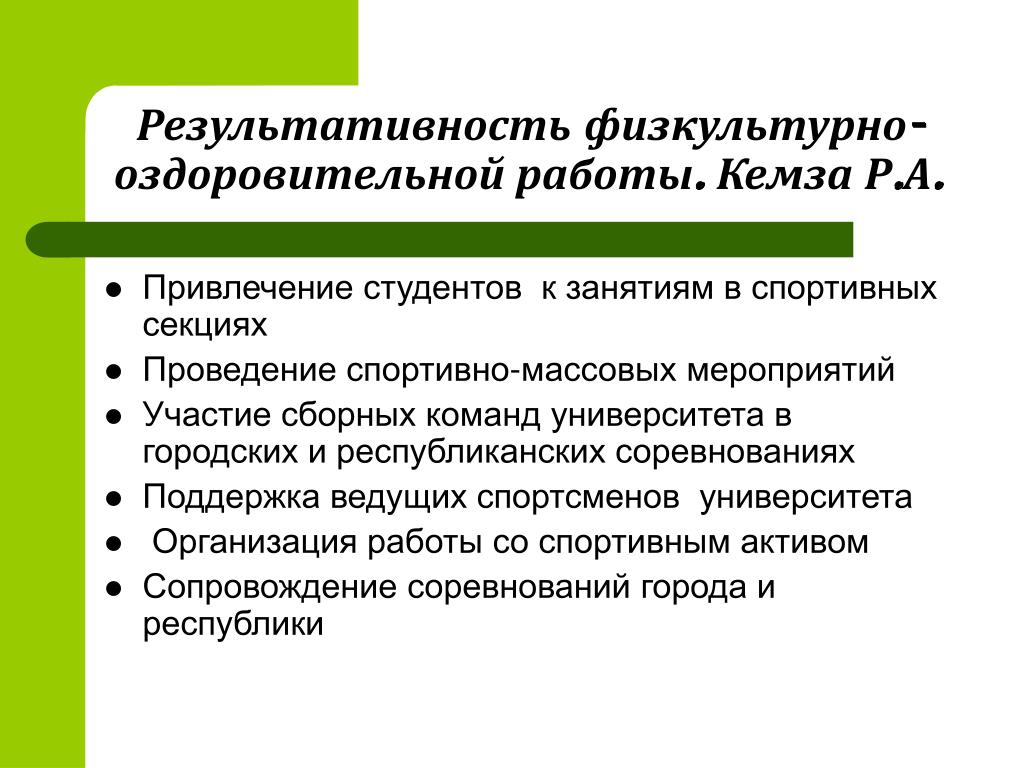 Результативность физкультурно-оздоровительной работы. Кемза Р.А.

- Привлечение студентов к занятиям в спортивных секциях
- Проведение спортивно-массовых мероприятий
- Участие сборных команд университета в городских и республиканских соревнованиях
- Поддержка ведущих спортсменов университета
- Организация работы со спортивным активом
- Сопровождение соревнований города и республики